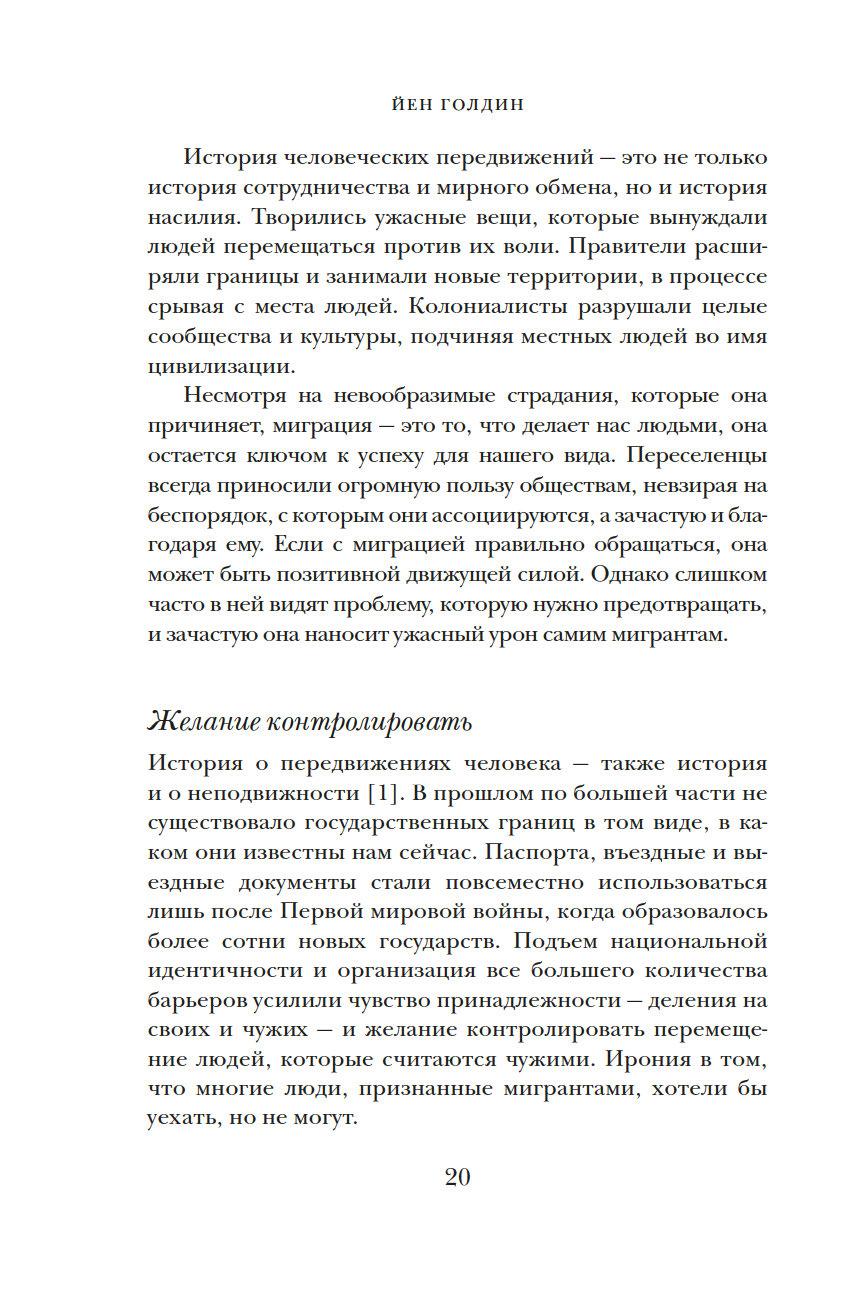 ЙЕН ГОЛДИН

История человеческих передвижений — это не только история сотрудничества и мирного обмена, но и история насилия. Творились ужасные вещи, которые вынуждали людей перемещаться против их воли. Правители расширяли границы и занимали новые территории, в процессе срывая с места людей. Колониалисты разрушали целые сообщества и культуры, подчиняя местных людей во имя цивилизации.

Несмотря на невообразимые страдания, которые она причиняет, миграция — это то, что делает нас людьми, она остается ключом к успеху для нашего вида. Переселенцы всегда приносили огромную пользу обществам, невзирая на беспорядок, с которым они ассоциируются, а зачастую и благодаря ему. Если с миграцией правильно обращаться, она может быть позитивной движущей силой. Однако слишком часто в ней видят проблему, которую нужно предотвращать, и зачастую она наносит ужасный урон самим мигрантам.

Желание контролировать

История о передвижениях человека — также история и о неподвижности [1]. В прошлом по большей части не существовало государственных границ в том виде, в каком они известны нам сейчас. Паспорта, въездные и выездные документы стали повсеместно использоваться лишь после Первой мировой войны, когда образовалось более сотни новых государств. Подъем национальной идентичности и организация все большего количества барьеров усилили чувство принадлежности — деления на своих и чужих — и желание контролировать перемещение людей, которые считаются чужими. Ирония в том, что многие люди, признанные мигрантами, хотели бы уехать, но не могут.

20